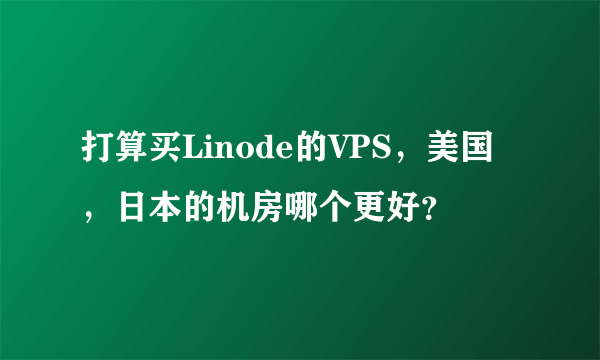 打算买Linode的VPS，美国，日本的机房哪个更好?